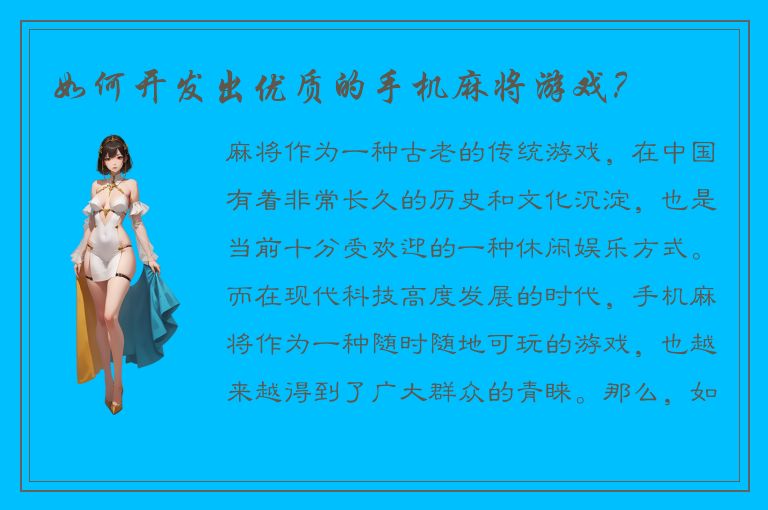 如何开发出优质的手机麻将游戏？

麻将作为一种古老的传统游戏，在中国有着非常长久的历史和文化沉淀，也是当前十分受欢迎的一种休闲娱乐方式。而在现代科技高度发展的时代，手机麻将作为一种随时随地可玩的游戏，也越来越得到了广大群众的青睐。那么，如